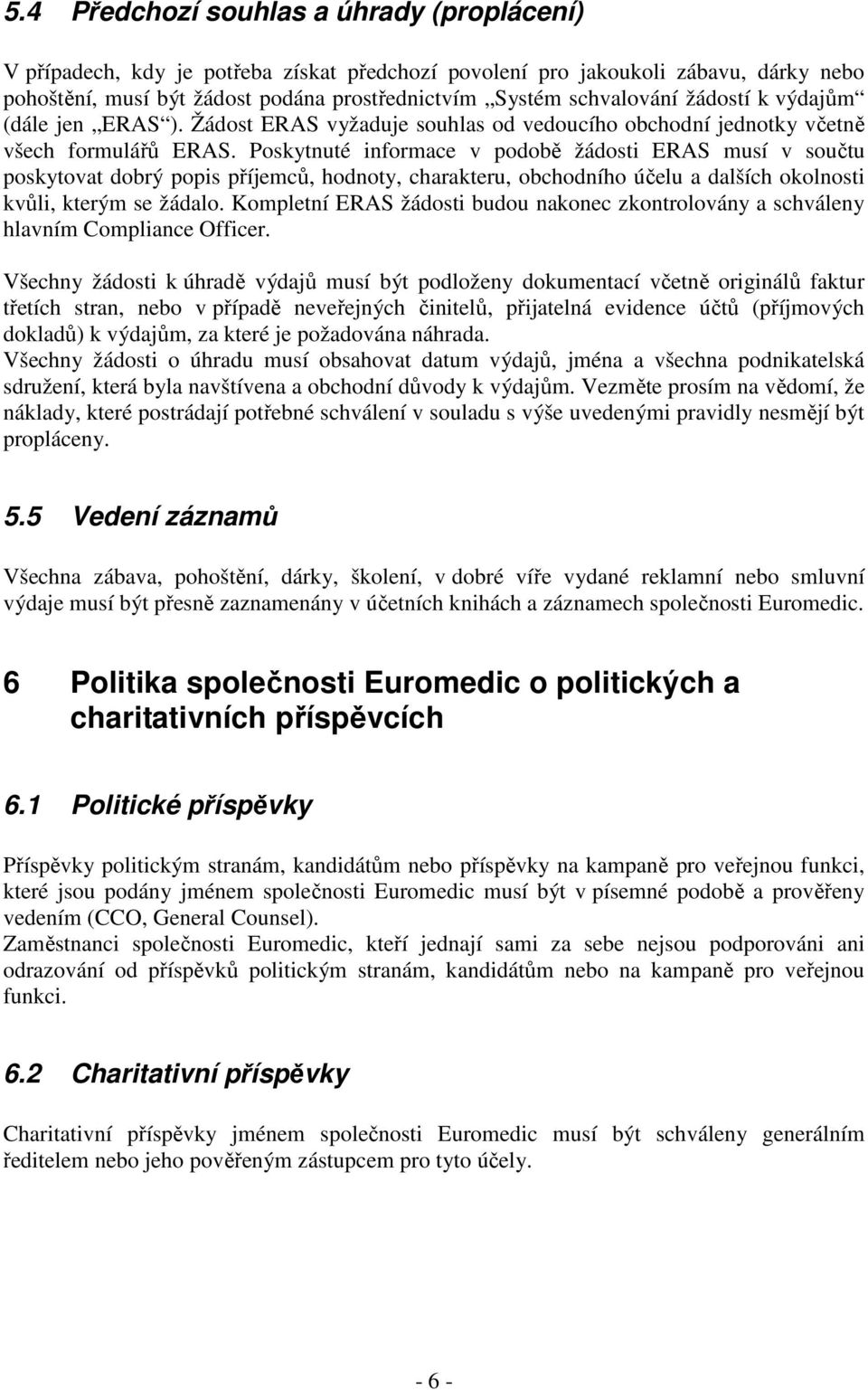 5.4 Předchozí souhlas a úhrady (proplácení)

V případech, kdy je potřeba získat předchozí povolení pro jakoukoli zábavu, dárky nebo pohoštění, musí být žádost podána prostřednictvím „Systém schvalování žádostí k výdajům“ (dále jen „ERAS“). Žádost ERAS vyžaduje souhlas od vedoucího obchodní jednotky včetně všech formulářů ERAS. Poskytnuté informace v podobě žádosti ERAS musí v součtu poskytovat dobrý popis příjemců, hodnoty, charakteru, obchodního účelu a dalších okolnosti kvůli, kterým se žádalo. Kompletní ERAS žádosti budou nakonec zkontrolovány a schváleny hlavním Compliance Officer.

Všechny žádosti k úhradě výdajů musí být podloženy dokumentací včetně originálů faktur třetích stran, nebo v případě neveřejných činitelů, přijatelná evidence účtů (příjmových dokladů) k výdajům, za které je požadována náhrada.
Všechny žádosti o úhradu musí obsahovat datum výdajů, jména a všechna podnikatelská sdružení, která byla navštívena a obchodní důvody k výdajům. Vezměte prosím na vědomí, že náklady, které postrádají potřebné schválení v souladu s výše uvedenými pravidly nesmějí být propláceny.

5.5 Vedení záznamů

Všechna zábava, pohoštění, dárky, školení, v dobré víře vydané reklamní nebo smluvní výdaje musí být přesně zaznamenány v účetních knihách a záznamech společnosti Euromedic.

6 Politika společnosti Euromedic o politických a charitativních příspěvcích

6.1 Politické příspěvky

Příspěvky politickým stranám, kandidátům nebo příspěvky na kampaně pro veřejnou funkci, které jsou podány jménem společnosti Euromedic musí být v písemné podobě a prověřeny vedením (CCO, General Counsel).
Zaměstnanci společnosti Euromedic, kteří jednají sami za sebe nejsou podporováni ani odrazování od příspěvků politickým stranám, kandidátům nebo na kampaně pro veřejnou funkci.

6.2 Charitativní příspěvky

Charitativní příspěvky jménem společnosti Euromedic musí být schváleny generálním ředitelem nebo jeho pověřeným zástupcem pro tyto účely.

- 6 -